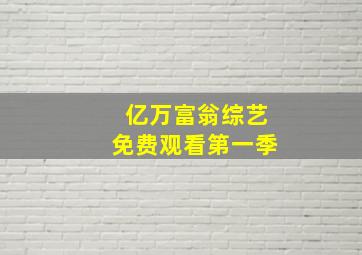 亿万富翁综艺
免费观看第一季